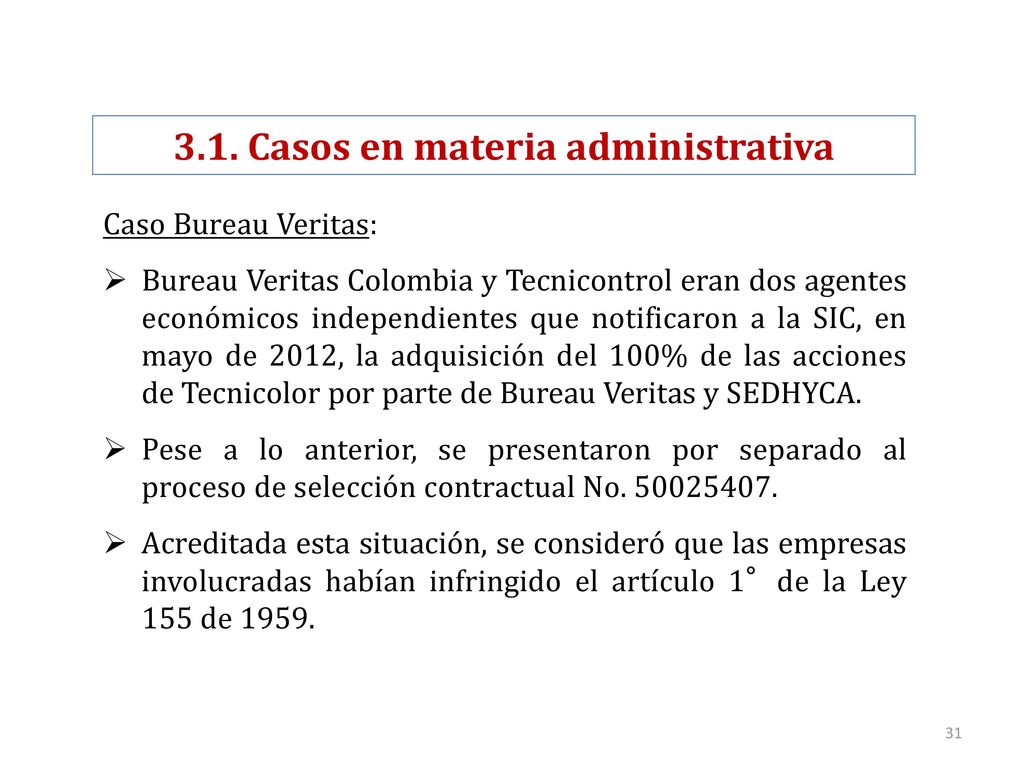 3.1. Casos en materia administrativa

Caso Bureau Veritas:

➢ Bureau Veritas Colombia y Tecnicontrol eran dos agentes económicos independientes que notificaron a la SIC, en mayo de 2012, la adquisición del 100% de las acciones de Tecnicolor por parte de Bureau Veritas y SEDHYCA.

➢ Pese a lo anterior, se presentaron por separado al proceso de selección contractual No. 50025407.

➢ Acreditada esta situación, se consideró que las empresas involucradas habían infringido el artículo 1° de la Ley 155 de 1959.

31